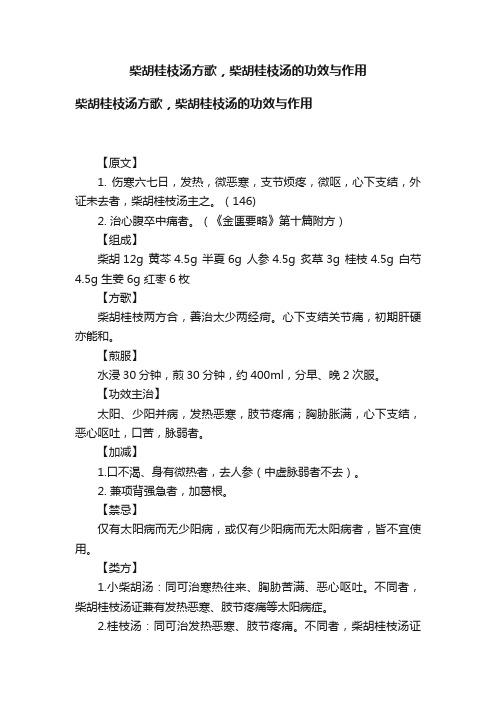 柴胡桂枝汤方歌，柴胡桂枝汤的功效与作用

柴胡桂枝汤方歌，柴胡桂枝汤的功效与作用

【原文】

1. 伤寒六七日，发热，微恶寒，支节烦疼，微呕，心下支结，外证未去者，柴胡桂枝汤主之。（146）

2. 治心腹卒中痛者。（《金匮要略》第十篇附方）

【组成】

柴胡 12g 黄芩 4.5g 半夏 6g 人参 4.5g 炙草 3g 桂枝 4.5g 白芍 4.5g 生姜 6g 红枣 6 枚

【方歌】

柴胡桂枝两方合，善治太少两经病。心下支结关节痛，初期肝硬亦能和。

【煎服】

水浸 30 分钟，煎 30 分钟，约 400ml，分早、晚 2 次服。

【功效主治】

太阳、少阳并病，发热恶寒，肢节疼痛；胸胁胀满，心下支结，恶心呕吐，口苦，脉弱者。

【加减】

1.口不渴、身有微热者，去人参（中虚脉弱者不去）。

2. 兼项背强急者，加葛根。

【禁忌】

仅有太阳病而无少阳病，或仅有少阳病而无太阳病者，皆不宜使用。

【类方】

1.小柴胡汤：同可治寒热往来、胸胁苦满、恶心呕吐。不同者，柴胡桂枝汤证兼有发热恶寒、肢节疼痛等太阳病症。

2.桂枝汤：同可治发热恶寒、肢节疼痛。不同者，柴胡桂枝汤证